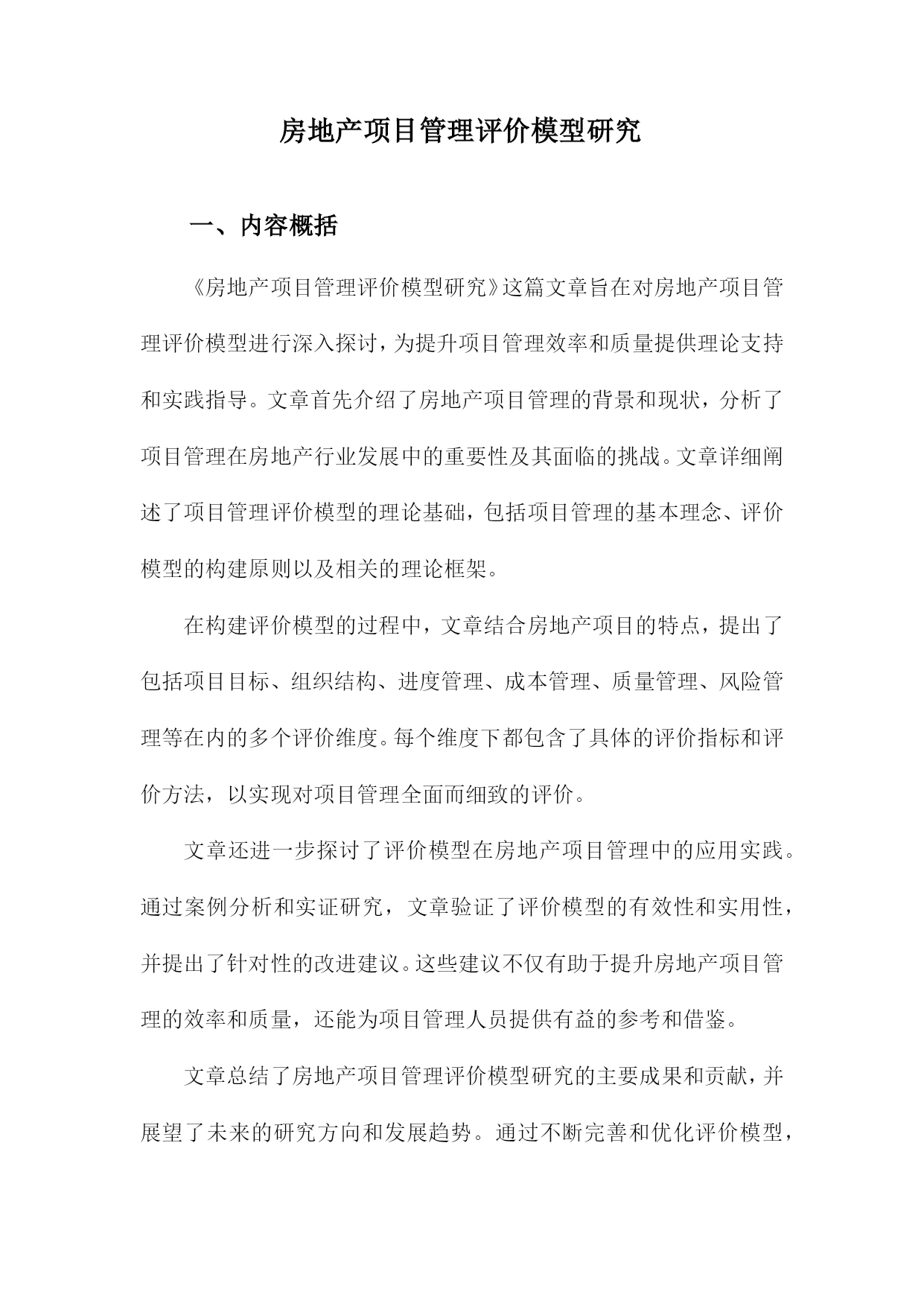 房地产项目管理评价模型研究

一、内容概括

《房地产项目管理评价模型研究》这篇文章旨在对房地产项目管理评价模型进行深入探讨，为提升项目管理效率和质量提供理论支持和实践指导。文章首先介绍了房地产项目管理的背景和现状，分析了项目管理在房地产行业发展中的重要性及其面临的挑战。文章详细阐述了项目管理评价模型的理论基础，包括项目管理的基本理念、评价模型的构建原则以及相关的理论框架。

在构建评价模型的过程中，文章结合房地产项目的特点，提出了包括项目目标、组织结构、进度管理、成本管理、质量管理、风险管理等在内的多个评价维度。每个维度下都包含了具体的评价指标和评价方法，以实现对项目管理全面而细致的评价。

文章还进一步探讨了评价模型在房地产项目管理中的应用实践。通过案例分析和实证研究，文章验证了评价模型的有效性和实用性，并提出了针对性的改进建议。这些建议不仅有助于提升房地产项目管理的效率和质量，还能为项目管理人员提供有益的参考和借鉴。

文章总结了房地产项目管理评价模型研究的主要成果和贡献，并展望了未来的研究方向和发展趋势。通过不断完善和优化评价模型，